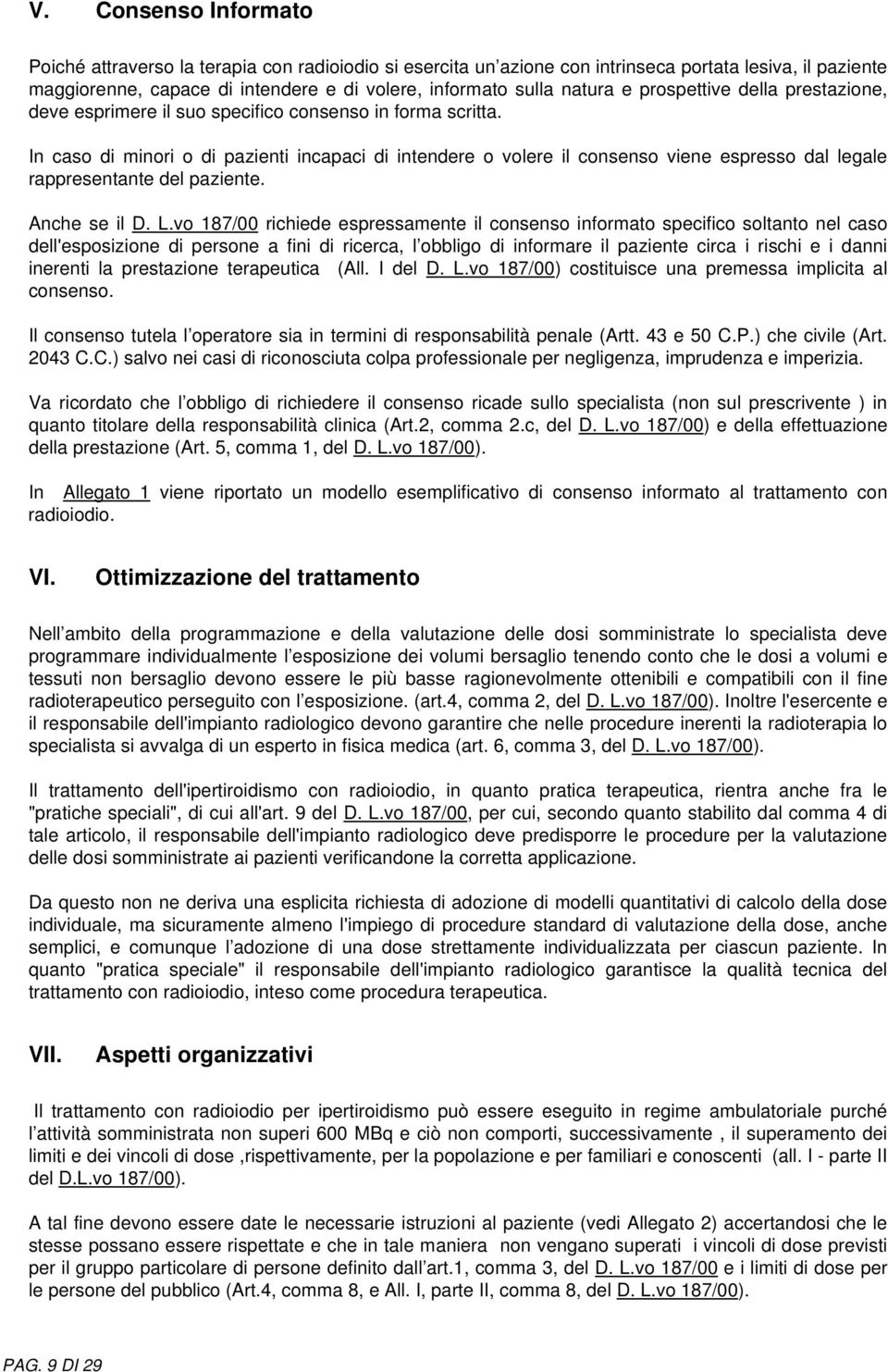 V. Consenso Informato

Poiché attraverso la terapia con radioiodio si esercita un'azione con intrinseca portata lesiva, il paziente maggiorenne, capace di intendere e di volere, informato sulla natura e prospettive della prestazione, deve esprimere il suo specifico consenso in forma scritta.

In caso di minori o di pazienti incapaci di intendere o volere il consenso viene espresso dal legale rappresentante del paziente.

Anche se il D. L.vo 187/00 richiede espressamente il consenso informato specifico soltanto nel caso dell'esposizione di persone a fini di ricerca, l'obbligo di informare il paziente circa i rischi e i danni inerenti la prestazione terapeutica (All. I del D. L.vo 187/00) costituisce una premessa implicita al consenso.

Il consenso tutela l'operatore sia in termini di responsabilità penale (Artt. 43 e 50 C.P.) che civile (Art. 2043 C.C.) salvo nei casi di riconosciuta colpa professionale per negligenza, imprudenza e imperizia.

Va ricordato che l'obbligo di richiedere il consenso ricade sullo specialista (non sul prescrivente ) in quanto titolare della responsabilità clinica (Art.2, comma 2.c, del D. L.vo 187/00) e della effettuazione della prestazione (Art. 5, comma 1, del D. L.vo 187/00).

In Allegato 1 viene riportato un modello esemplificativo di consenso informato al trattamento con radioiodio.

VI. Ottimizzazione del trattamento

Nell'ambito della programmazione e della valutazione delle dosi somministrate lo specialista deve programmare individualmente l'esposizione dei volumi bersaglio tenendo conto che le dosi a volumi e tessuti non bersaglio devono essere le più basse ragionevolmente ottenibili e compatibili con il fine radioterapeutico perseguito con l'esposizione. (art.4, comma 2, del D. L.vo 187/00). Inoltre l'esercente e il responsabile dell'impianto radiologico devono garantire che nelle procedure inerenti la radioterapia lo specialista si avvalga di un esperto in fisica medica (art. 6, comma 3, del D. L.vo 187/00).

Il trattamento dell'ipertiroidismo con radioiodio, in quanto pratica terapeutica, rientra anche fra le "pratiche speciali", di cui all'art. 9 del D. L.vo 187/00, per cui, secondo quanto stabilito dal comma 4 di tale articolo, il responsabile dell'impianto radiologico deve predisporre le procedure per la valutazione delle dosi somministrate ai pazienti verificandone la corretta applicazione.

Da questo non ne deriva una esplicita richiesta di adozione di modelli quantitativi di calcolo della dose individuale, ma sicuramente almeno l'impiego di procedure standard di valutazione della dose, anche semplici, e comunque l'adozione di una dose strettamente individualizzata per ciascun paziente. In quanto "pratica speciale" il responsabile dell'impianto radiologico garantisce la qualità tecnica del trattamento con radioiodio, inteso come procedura terapeutica.

VII. Aspetti organizzativi

Il trattamento con radioiodio per ipertiroidismo può essere eseguito in regime ambulatoriale purché l'attività somministrata non superi 600 MBq e ciò non comporti, successivamente , il superamento dei limiti e dei vincoli di dose ,rispettivamente, per la popolazione e per familiari e conoscenti (all. I - parte II del D.L.vo 187/00).

A tal fine devono essere date le necessarie istruzioni al paziente (vedi Allegato 2) accertandosi che le stesse possano essere rispettate e che in tale maniera non vengano superati i vincoli di dose previsti per il gruppo particolare di persone definito dall'art.1, comma 3, del D. L.vo 187/00 e i limiti di dose per le persone del pubblico (Art.4, comma 8, e All. I, parte II, comma 8, del D. L.vo 187/00).

PAG. 9 DI 29